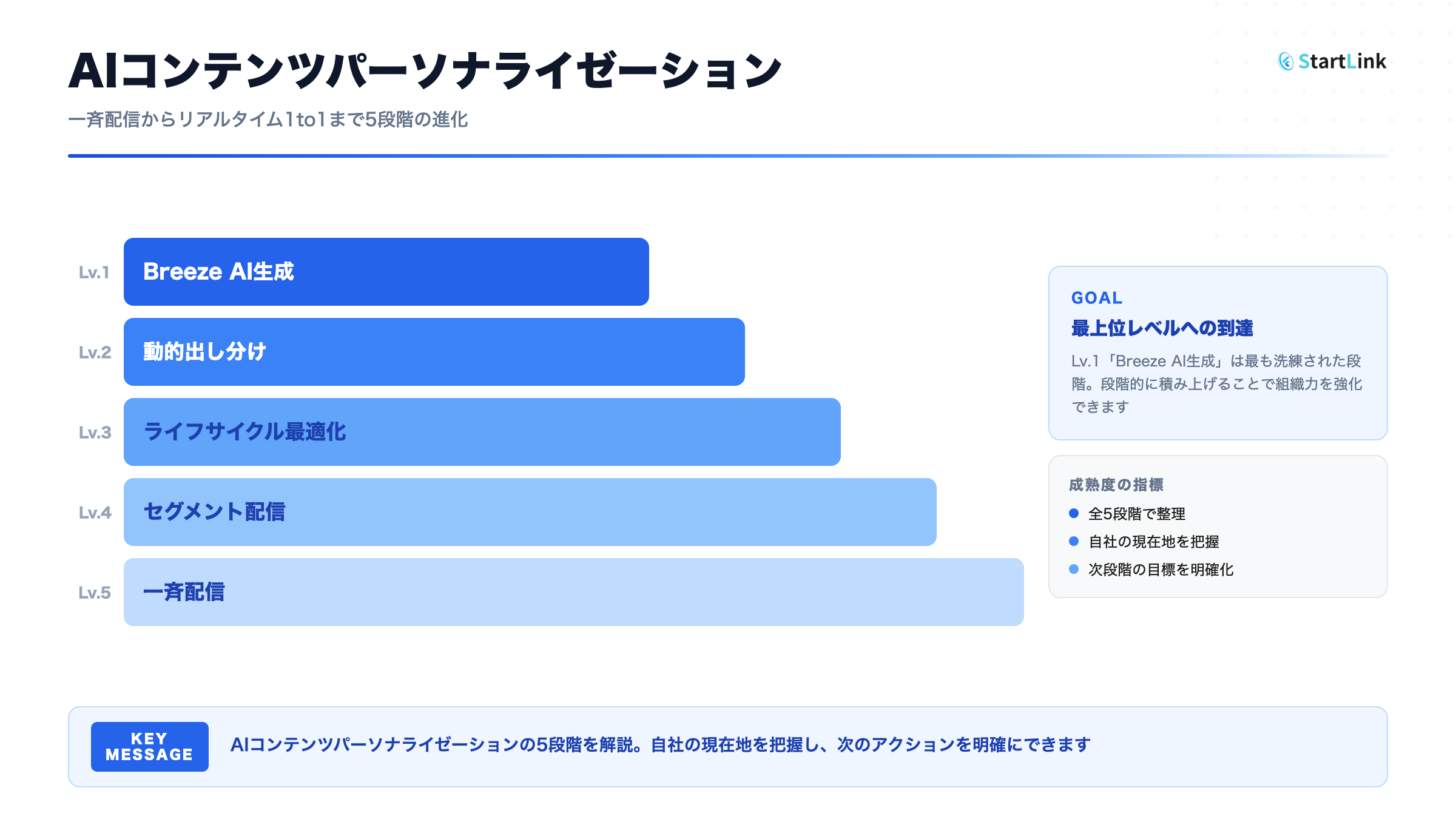 AIコンテンツパーソナライゼーション

StartLink

一斉配信からリアルタイム1to1まで5段階の進化

Lv.1
Breeze AI生成

Lv.2
動的出し分け

Lv.3
ライフサイクル最適化

Lv.4
セグメント配信

Lv.5
一斉配信

GOAL
最上位レベルへの到達
Lv.1「Breeze AI生成」は最も洗練された段階。段階的に積み上げることで組織力を強化できます

成熟度の指標
• 全5段階で整理
• 自社の現在地を把握
• 次段階の目標を明確化

KEY MESSAGE
AIコンテンツパーソナライゼーションの5段階を解説。自社の現在地を把握し、次のアクションを明確にできます